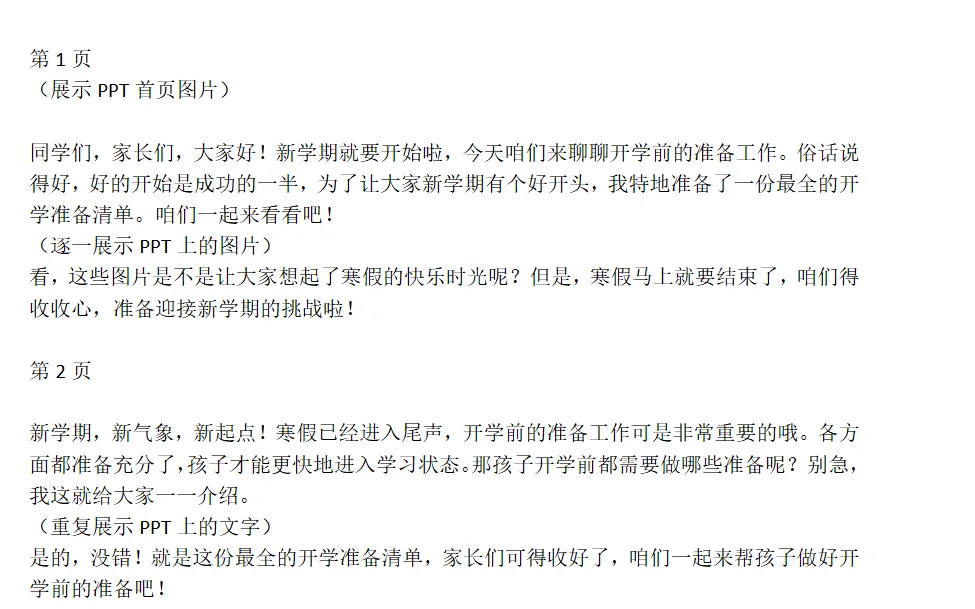 第1页
（展示PPT首页图片）

同学们，家长们，大家好！新学期就要开始啦，今天咱们来聊聊开学前的准备工作。俗话说得好，好的开始是成功的一半，为了让大家新学期有个好开头，我特地准备了一份最全的开学准备清单。咱们一起来看看吧！
（逐一展示PPT上的图片）
看，这些图片是不是让大家想起了寒假的快乐时光呢？但是，寒假马上就要结束了，咱们得收收心，准备迎接新学期的挑战啦！

第2页

新学期，新气象，新起点！寒假已经进入尾声，开学前的准备工作可是非常重要的哦。各方面都准备充分了，孩子才能更快地进入学习状态。那孩子开学前都需要做哪些准备呢？别急，我这就给大家一一介绍。
（重复展示PPT上的文字）
是的，没错！就是这份最全的开学准备清单，家长们可得收好了，咱们一起来帮孩子做好开学前的准备吧！